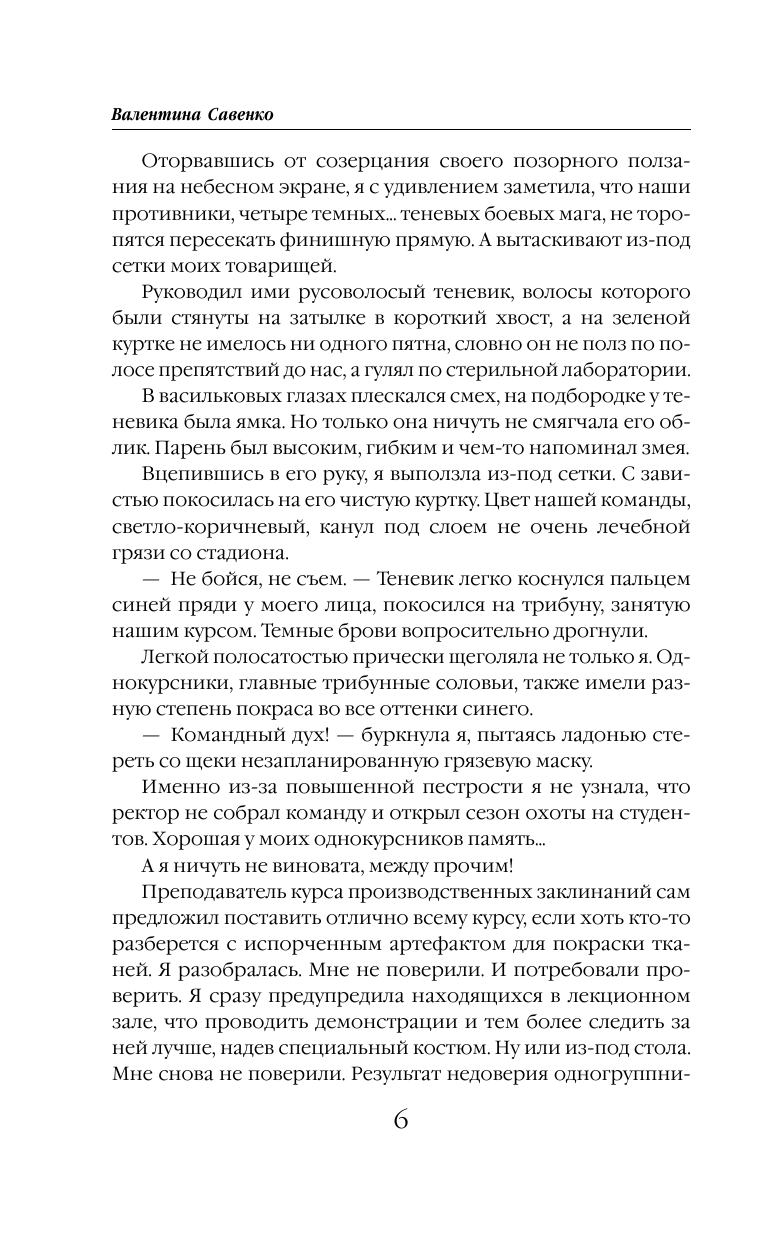 Валентина Савенко

Оторвавшись от созерцания своего позорного ползания на небесном экране, я с удивлением заметила, что наши противники, четыре темных... теневых боевых мага, не торопятся пересекать финишную прямую. А вытаскивают из-под сетки моих товарищей.

Руководил ими русоволосый теневик, волосы которого были стянуты на затылке в короткий хвост, а на зеленой куртке не имелось ни одного пятна, словно он не полз по полосе препятствий до нас, а гулял по стерильной лаборатории.

В васильковых глазах плескался смех, на подбородке у теневика была ямка. Но только она ничуть не смягчала его облик. Парень был высоким, гибким и чем-то напоминал змея.

Вцепившись в его руку, я выползла из-под сетки. С завистью покосилась на его чистую куртку. Цвет нашей команды, светло-коричневый, канул под слоем не очень лечебной грязи со стадиона.

— Не бойся, не съем. — Теневик легко коснулся пальцем синей пряди у моего лица, покосился на трибуну, занятую нашим курсом. Темные брови вопросительно дрогнули.

Легкой полосатостью прически щеголяла не только я. Однокурсники, главные трибунные соловьи, также имели разную степень покраса во все оттенки синего.

— Командный дух! — буркнула я, пытаясь ладонью стереть со щеки незапланированную грязевую маску.

Именно из-за повышенной пестрости я не узнала, что ректор не собрал команду и открыл сезон охоты на студентов. Хорошая у моих однокурсников память...

А я ничуть не виновата, между прочим!

Преподаватель курса производственных заклинаний сам предложил поставить отлично всему курсу, если хоть кто-то разберется с испорченным артефактом для покраски тканей. Я разобралась. Мне не поверили. И потребовали проверить. Я сразу предупредила находящихся в лекционном зале, что проводить демонстрации и тем более следить за ней лучше, надев специальный костюм. Ну или из-под стола. Мне снова не поверили. Результат недоверия одногруппни-

6